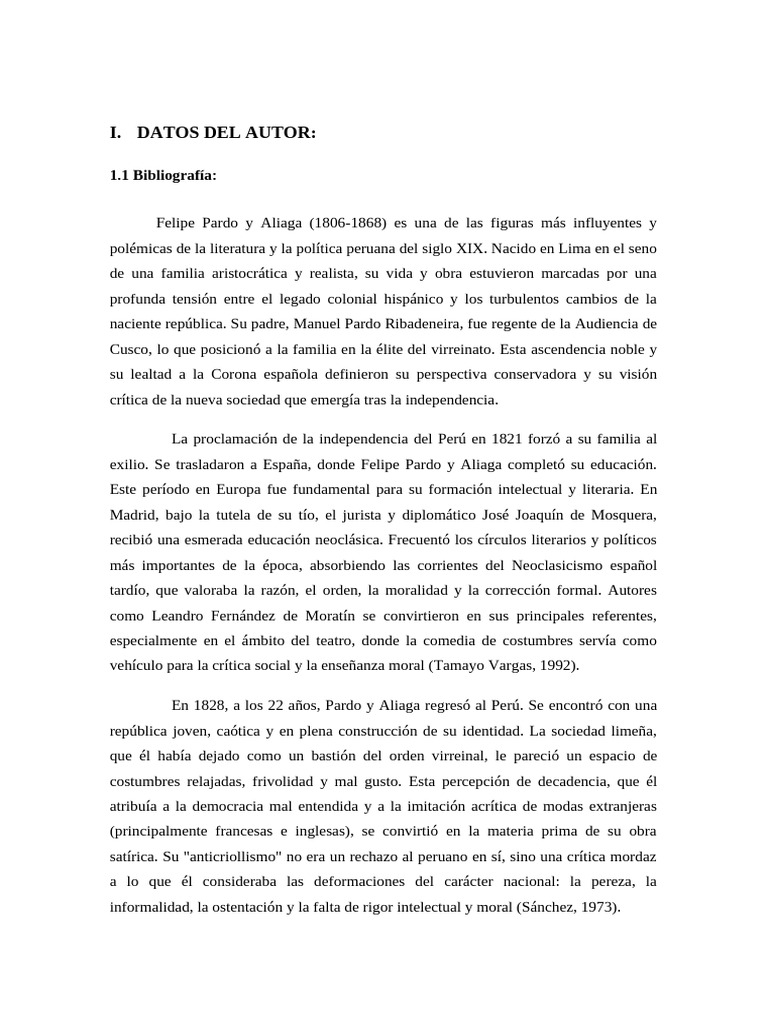 I. DATOS DEL AUTOR:

1.1 Bibliografía:

Felipe Pardo y Aliaga (1806-1868) es una de las figuras más influyentes y polémicas de la literatura y la política peruana del siglo XIX. Nacido en Lima en el seno de una familia aristocrática y realista, su vida y obra estuvieron marcadas por una profunda tensión entre el legado colonial hispánico y los turbulentos cambios de la naciente república. Su padre, Manuel Pardo Ribadeneira, fue regente de la Audiencia de Cusco, lo que posicionó a la familia en la élite del virreinato. Esta ascendencia noble y su lealtad a la Corona española definieron su perspectiva conservadora y su visión crítica de la nueva sociedad que emergía tras la independencia.

La proclamación de la independencia del Perú en 1821 forzó a su familia al exilio. Se trasladaron a España, donde Felipe Pardo y Aliaga completó su educación. Este período en Europa fue fundamental para su formación intelectual y literaria. En Madrid, bajo la tutela de su tío, el jurista y diplomático José Joaquín de Mosquera, recibió una esmerada educación neoclásica. Frecuentó los círculos literarios y políticos más importantes de la época, absorbiendo las corrientes del Neoclasicismo español tardío, que valoraba la razón, el orden, la moralidad y la corrección formal. Autores como Leandro Fernández de Moratín se convirtieron en sus principales referentes, especialmente en el ámbito del teatro, donde la comedia de costumbres servía como vehículo para la crítica social y la enseñanza moral (Tamayo Vargas, 1992).

En 1828, a los 22 años, Pardo y Aliaga regresó al Perú. Se encontró con una república joven, caótica y en plena construcción de su identidad. La sociedad limeña, que él había dejado como un bastión del orden virreinal, le pareció un espacio de costumbres relajadas, frivolidad y mal gusto. Esta percepción de decadencia, que él atribuía a la democracia mal entendida y a la imitación acrítica de modas extranjeras (principalmente francesas e inglesas), se convirtió en la materia prima de su obra satírica. Su "anticriollismo" no era un rechazo al peruano en sí, sino una crítica mordaz a lo que él consideraba las deformaciones del carácter nacional: la pereza, la informalidad, la ostentación y la falta de rigor intelectual y moral (Sánchez, 1973).